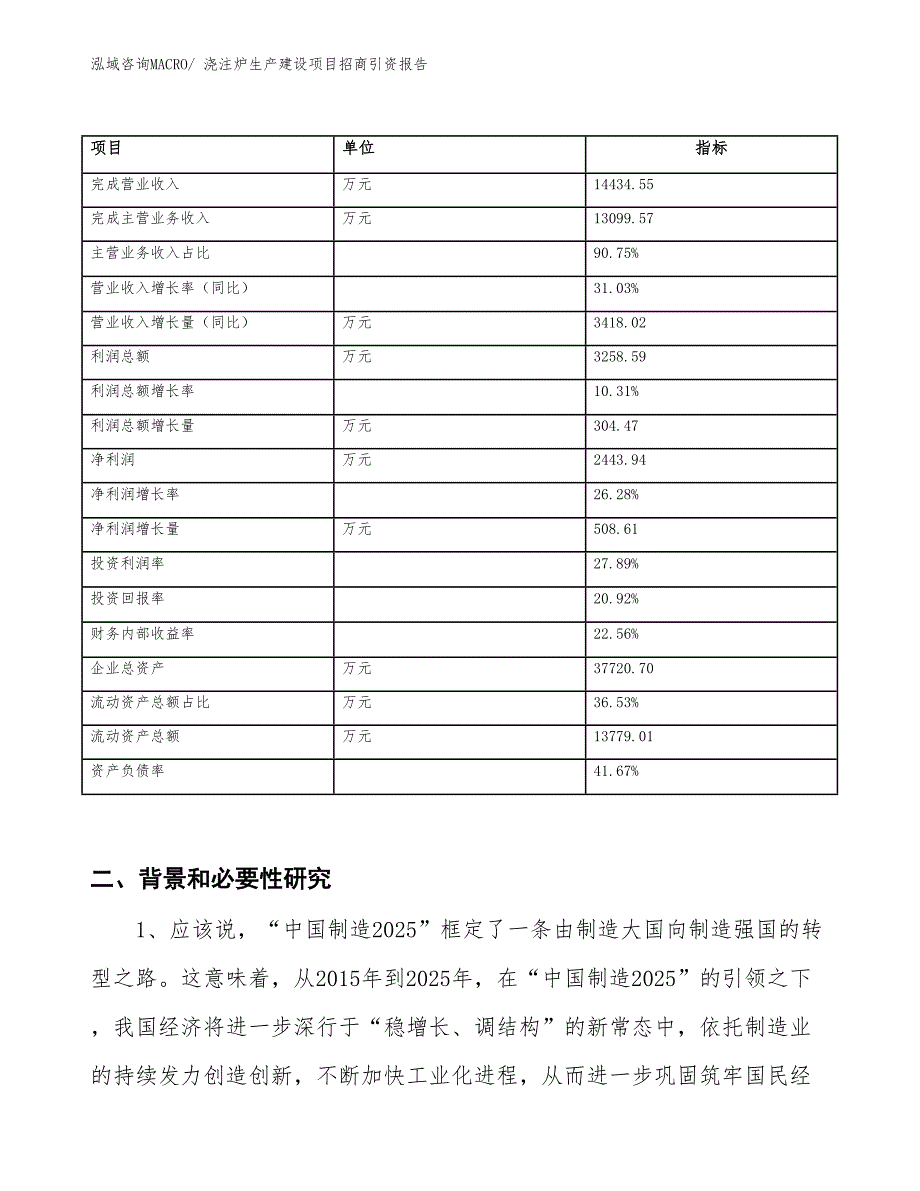 泓域咨询MACRO/ 浇注炉生产建设项目招商引资报告

| 项目 | 单位 | 指标 |
|---|---|---|
| 完成营业收入 | 万元 | 14434.55 |
| 完成主营业务收入 | 万元 | 13099.57 |
| 主营业务收入占比 | | 90.75% |
| 营业收入增长率（同比） | | 31.03% |
| 营业收入增长量（同比） | 万元 | 3418.02 |
| 利润总额 | 万元 | 3258.59 |
| 利润总额增长率 | | 10.31% |
| 利润总额增长量 | 万元 | 304.47 |
| 净利润 | 万元 | 2443.94 |
| 净利润增长率 | | 26.28% |
| 净利润增长量 | 万元 | 508.61 |
| 投资利润率 | | 27.89% |
| 投资回报率 | | 20.92% |
| 财务内部收益率 | | 22.56% |
| 企业总资产 | 万元 | 37720.70 |
| 流动资产总额占比 | 万元 | 36.53% |
| 流动资产总额 | 万元 | 13779.01 |
| 资产负债率 | | 41.67% |

二、背景和必要性研究

1、应该说，“中国制造2025”框定了一条由制造大国向制造强国的转型之路。这意味着，从2015年到2025年，在“中国制造2025”的引领之下，我国经济将进一步深行于“稳增长、调结构”的新常态中，依托制造业的持续发力创造创新，不断加快工业化进程，从而进一步巩固筑牢国民经